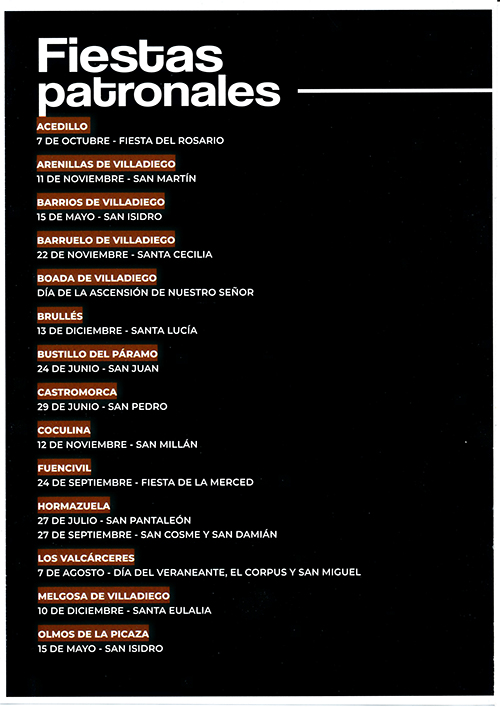 Fiestas patronales

ACEDILLO
7 DE OCTUBRE - FIESTA DEL ROSARIO

ARENILLAS DE VILLADIEGO
11 DE NOVIEMBRE - SAN MARTÍN

BARRIOS DE VILLADIEGO
15 DE MAYO - SAN ISIDRO

BARRUELO DE VILLADIEGO
22 DE NOVIEMBRE - SANTA CECILIA

BOADA DE VILLADIEGO
DÍA DE LA ASCENSIÓN DE NUESTRO SEÑOR

BRULLÉS
13 DE DICIEMBRE - SANTA LUCÍA

BUSTILLO DEL PÁRAMO
24 DE JUNIO - SAN JUAN

CASTROMORCA
29 DE JUNIO - SAN PEDRO

COCULINA
12 DE NOVIEMBRE - SAN MILLÁN

FUENCIVIL
24 DE SEPTIEMBRE - FIESTA DE LA MERCED

HORMAZUELA
27 DE JULIO - SAN PANTALEÓN
27 DE SEPTIEMBRE - SAN COSME Y SAN DAMIÁN

LOS VALCÁRCERES
7 DE AGOSTO - DÍA DEL VERANEANTE, EL CORPUS Y SAN MIGUEL

MELGOSA DE VILLADIEGO
10 DE DICIEMBRE - SANTA EULALIA

OLMOS DE LA PICAZA
15 DE MAYO - SAN ISIDRO